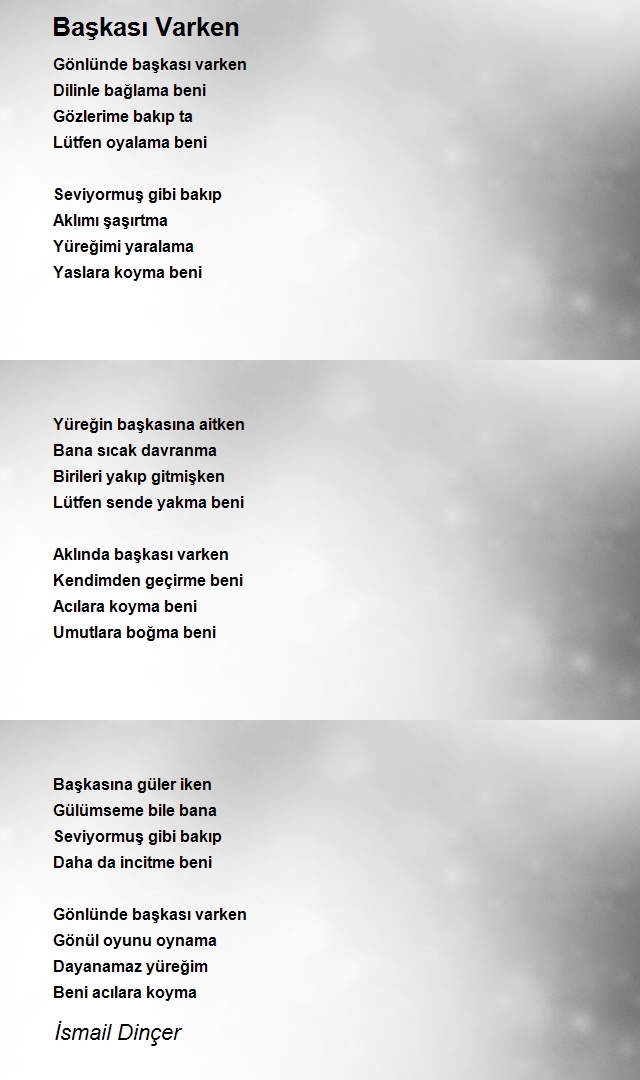 Başkası Varken

Gönlünde başkası varken
Dilinle bağlama beni
Gözlerime bakıp ta
Lütfen oyalama beni

Seviyormuş gibi bakıp
Aklımı şaşırtma
Yüreğimi yaralama
Yaslara koyma beni

Yüreğin başkasına aitken
Bana sıcak davranma
Birileri yakıp gitmişken
Lütfen sende yakma beni

Aklında başkası varken
Kendimden geçirme beni
Acılara koyma beni
Umutlara boğma beni

Başkasına güler iken
Gülümseme bile bana
Seviyormuş gibi bakıp
Daha da incitme beni

Gönlünde başkası varken
Gönül oyunu oynama
Dayanamaz yüreğim
Beni acılara koyma

İsmail Dinçer